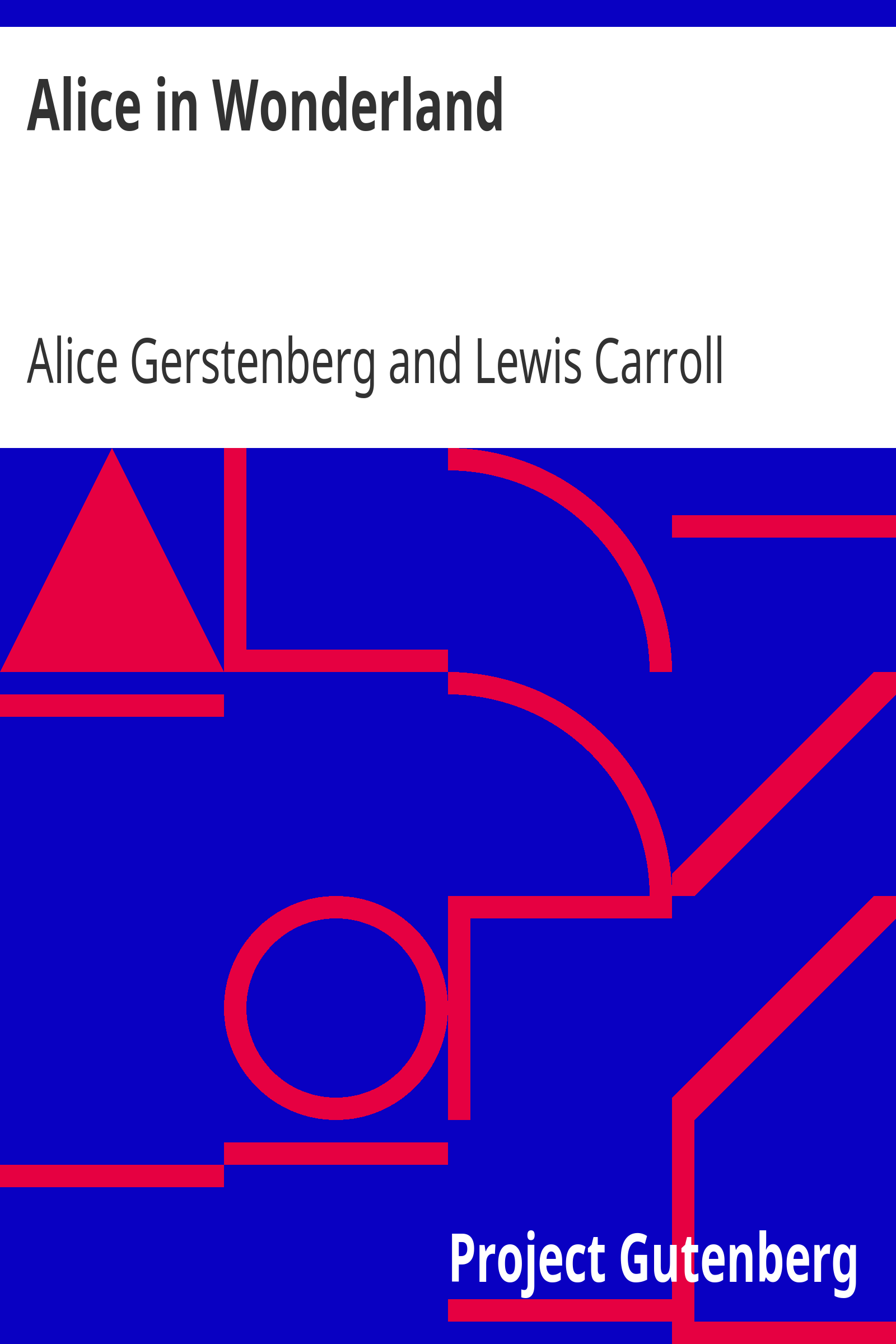 Alice in Wonderland

Alice Gerstenberg and Lewis Carroll

Project Gutenberg